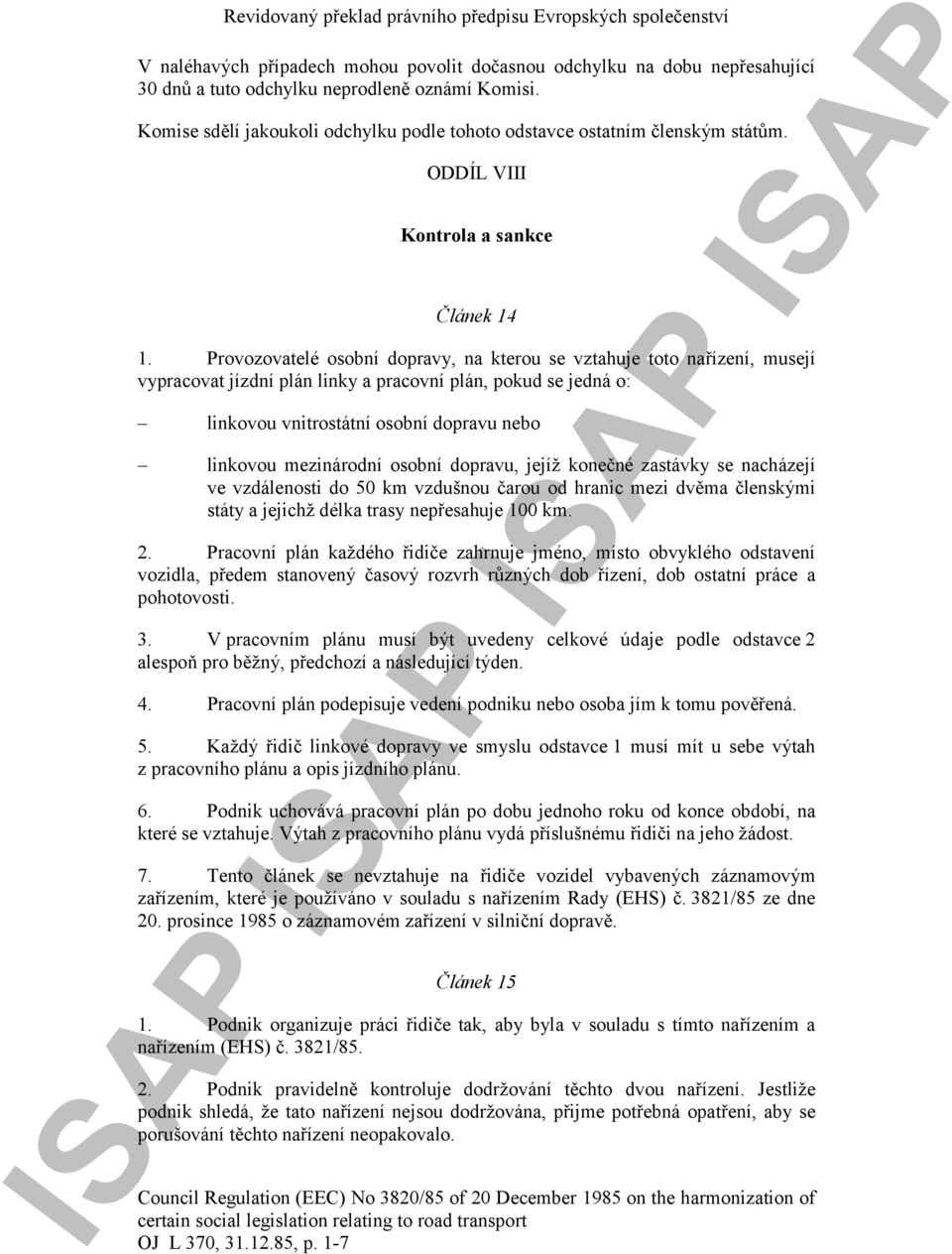 Revidovaný překlad právního předpisu Evropských společenství

V naléhavých případech mohou povolit dočasnou odchylku na dobu nepřesahující 30 dnů a tuto odchylku neprodleně oznámí Komisi.

Komise sdělí jakoukoli odchylku podle tohoto odstavce ostatním členským státům.

ODDÍL VIII

Kontrola a sankce

Článek 14

1. Provozovatelé osobní dopravy, na kterou se vztahuje toto nařízení, musejí vypracovat jízdní plán linky a pracovní plán, pokud se jedná o:

– linkovou vnitrostátní osobní dopravu nebo

– linkovou mezinárodní osobní dopravu, jejíž konečné zastávky se nacházejí ve vzdálenosti do 50 km vzdušnou čarou od hranic mezi dvěma členskými státy a jejichž délka trasy nepřesahuje 100 km.

2. Pracovní plán každého řidiče zahrnuje jméno, místo obvyklého odstavení vozidla, předem stanovený časový rozvrh různých dob řízení, dob ostatní práce a pohotovosti.

3. V pracovním plánu musí být uvedeny celkové údaje podle odstavce 2 alespoň pro běžný, předchozí a následující týden.

4. Pracovní plán podepisuje vedení podniku nebo osoba jím k tomu pověřená.

5. Každý řidič linkové dopravy ve smyslu odstavce 1 musí mít u sebe výtah z pracovního plánu a opis jízdního plánu.

6. Podnik uchovává pracovní plán po dobu jednoho roku od konce období, na které se vztahuje. Výtah z pracovního plánu vydá příslušnému řidiči na jeho žádost.

7. Tento článek se nevztahuje na řidiče vozidel vybavených záznamovým zařízením, které je používáno v souladu s nařízením Rady (EHS) č. 3821/85 ze dne 20. prosince 1985 o záznamovém zařízení v silniční dopravě.

Článek 15

1. Podnik organizuje práci řidiče tak, aby byla v souladu s tímto nařízením a nařízením (EHS) č. 3821/85.

2. Podnik pravidelně kontroluje dodržování těchto dvou nařízení. Jestliže podnik shledá, že tato nařízení nejsou dodržována, přijme potřebná opatření, aby se porušování těchto nařízení neopakovalo.

Council Regulation (EEC) No 3820/85 of 20 December 1985 on the harmonization of certain social legislation relating to road transport
OJ L 370, 31.12.85, p. 1-7

ISAP ISAP ISAP ISAP